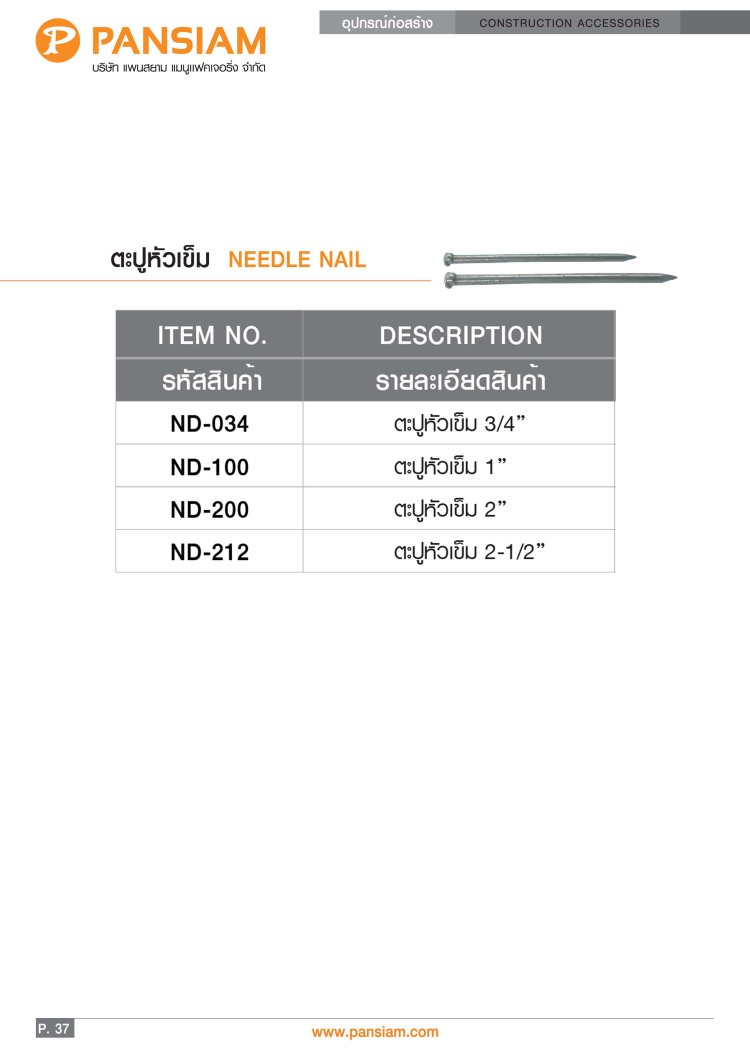 PANSIAM
บริษัท แพนสยาม แมนูแฟคเจอริ่ง จำกัด

อุปกรณ์ก่อสร้าง CONSTRUCTION ACCESSORIES

ตะปูหัวเข็ม NEEDLE NAIL

| ITEM NO. | DESCRIPTION |
|---|---|
| รหัสสินค้า | รายละเอียดสินค้า |
| ND-034 | ตะปูหัวเข็ม 3/4" |
| ND-100 | ตะปูหัวเข็ม 1" |
| ND-200 | ตะปูหัวเข็ม 2" |
| ND-212 | ตะปูหัวเข็ม 2-1/2" |

P. 37

www.pansiam.com